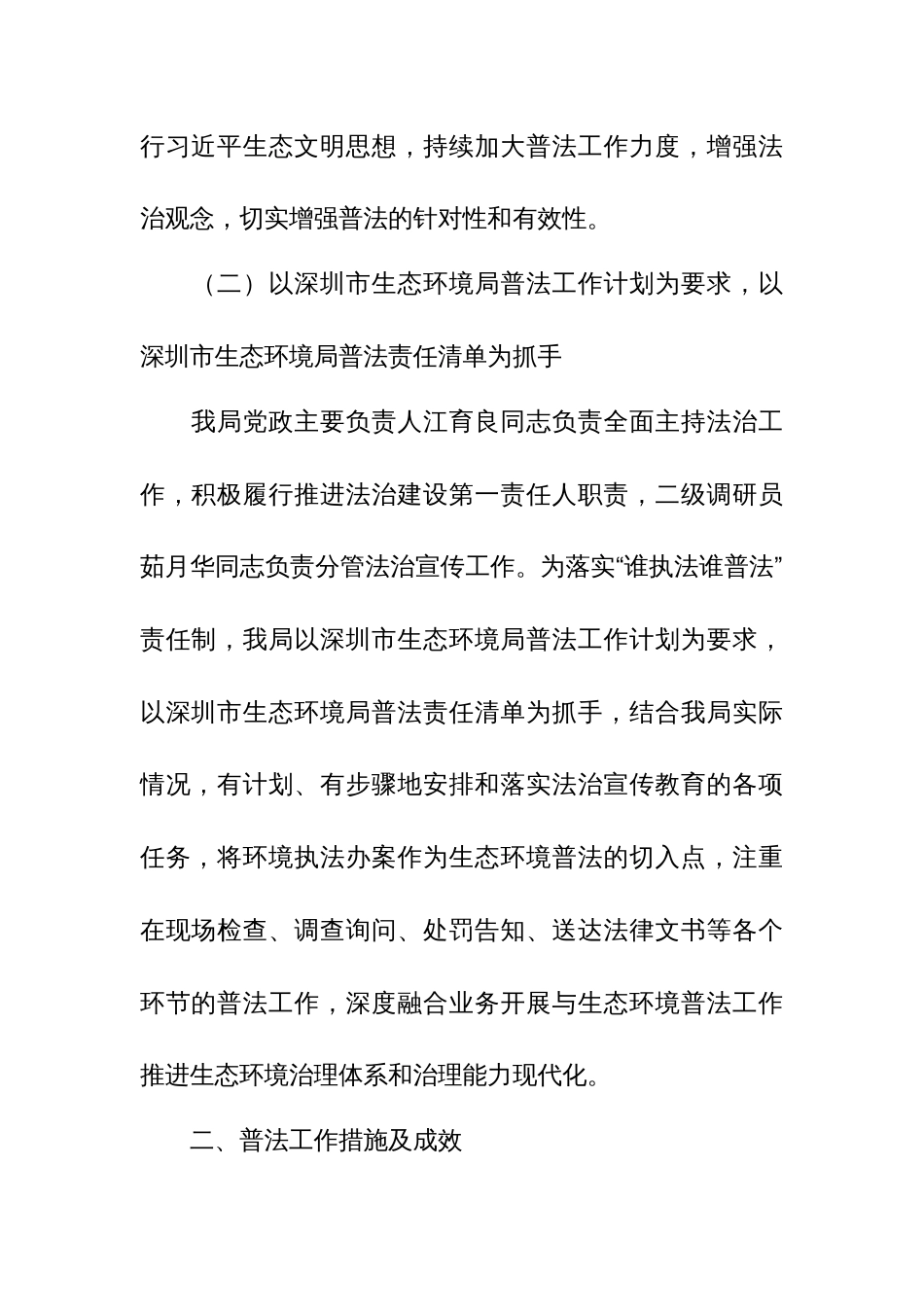 行习近平生态文明思想，持续加大普法工作力度，增强法治观念，切实增强普法的针对性和有效性。

（二）以深圳市生态环境局普法工作计划为要求，以深圳市生态环境局普法责任清单为抓手

我局党政主要负责人江育良同志负责全面主持法治工作，积极履行推进法治建设第一责任人职责，二级调研员茹月华同志负责分管法治宣传工作。为落实“谁执法谁普法”责任制，我局以深圳市生态环境局普法工作计划为要求，以深圳市生态环境局普法责任清单为抓手，结合我局实际情况，有计划、有步骤地安排和落实法治宣传教育的各项任务，将环境执法办案作为生态环境普法的切入点，注重在现场检查、调查询问、处罚告知、送达法律文书等各个环节的普法工作，深度融合业务开展与生态环境普法工作推进生态环境治理体系和治理能力现代化。

二、普法工作措施及成效